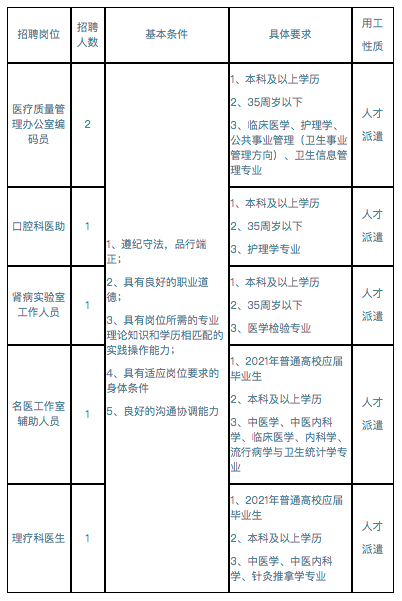 | 招聘岗位 | 招聘人数 | 基本条件 | 具体要求 | 用工性质 |
|---|---|---|---|---|
| 医疗质量管理办公室编码员 | 2 | 1、遵纪守法，品行端正；<br>2、具有良好的职业道德；<br>3、具有岗位所需的专业理论知识和学历相匹配的实践操作能力；<br>4、具有适应岗位要求的身体条件<br>5、良好的沟通协调能力 | 1、本科及以上学历<br>2、35周岁以下<br>3、临床医学、护理学、公共事业管理（卫生事业管理方向）、卫生信息管理专业 | 人才派遣 |
| 口腔科医助 | 1 | | 1、本科及以上学历<br>2、35周岁以下<br>3、护理学专业 | 人才派遣 |
| 肾病实验室工作人员 | 1 | | 1、本科及以上学历<br>2、35周岁以下<br>3、医学检验专业 | 人才派遣 |
| 名医工作室辅助人员 | 1 | | 1、2021年普通高校应届毕业生<br>2、本科及以上学历<br>3、中医学、中医内科学、临床医学、内科学、流行病学与卫生统计学专业 | 人才派遣 |
| 理疗科医生 | 1 | | 1、2021年普通高校应届毕业生<br>2、本科及以上学历<br>3、中医学、中医内科学、针灸推拿学专业 | 人才派遣 |